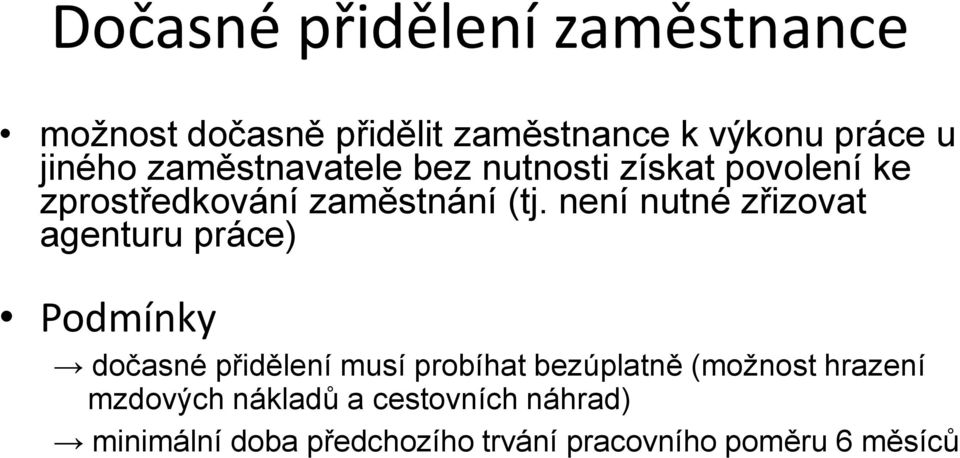 Dočasné přidělení zaměstnance

• možnost dočasně přidělit zaměstnance k výkonu práce u jiného zaměstnavatele bez nutnosti získat povolení ke zprostředkování zaměstnání (tj. není nutné zřizovat agenturu práce)

• Podmínky

→ dočasné přidělení musí probíhat bezúplatně (možnost hrazení mzdových nákladů a cestovních náhrad)

→ minimální doba předchozího trvání pracovního poměru 6 měsíců